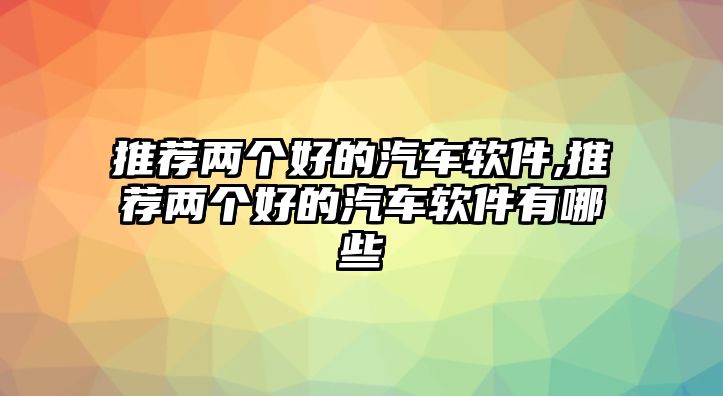 推荐两个好的汽车软件,推荐两个好的汽车软件有哪些